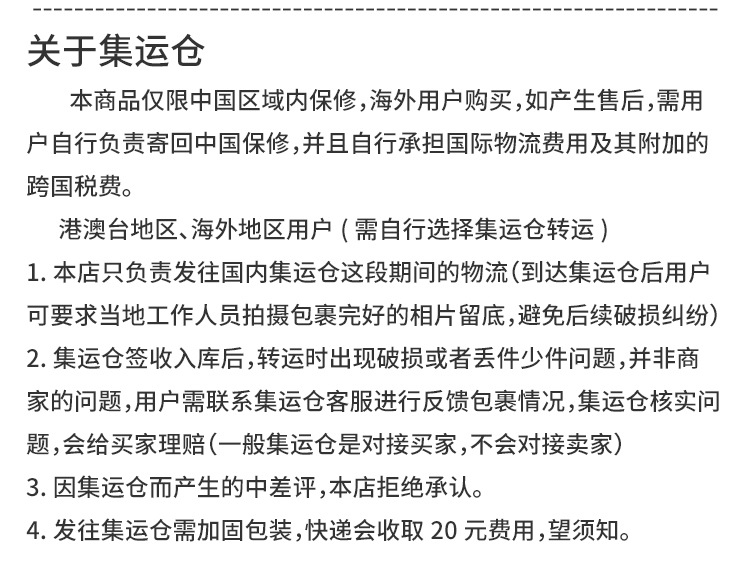 关于集运仓

本商品仅限中国区域内保修，海外用户购买，如产生售后，需用户自行负责寄回中国保修，并且自行承担国际物流费用及其附加的跨国税费。

港澳台地区、海外地区用户（需自行选择集运仓转运）

1. 本店只负责发往国内集运仓这段期间的物流（到达集运仓后用户可要求当地工作人员拍摄包裹完好的相片留底，避免后续破损纠纷）

2. 集运仓签收入库后，转运时出现破损或者丢件少件问题，并非商家的问题，用户需联系集运仓客服进行反馈包裹情况，集运仓核实问题，会给买家理赔（一般集运仓是对接买家，不会对接卖家）

3. 因集运仓而产生的中差评，本店拒绝承认。

4. 发往集运仓需加固包装，快递会收取 20 元费用，望须知。